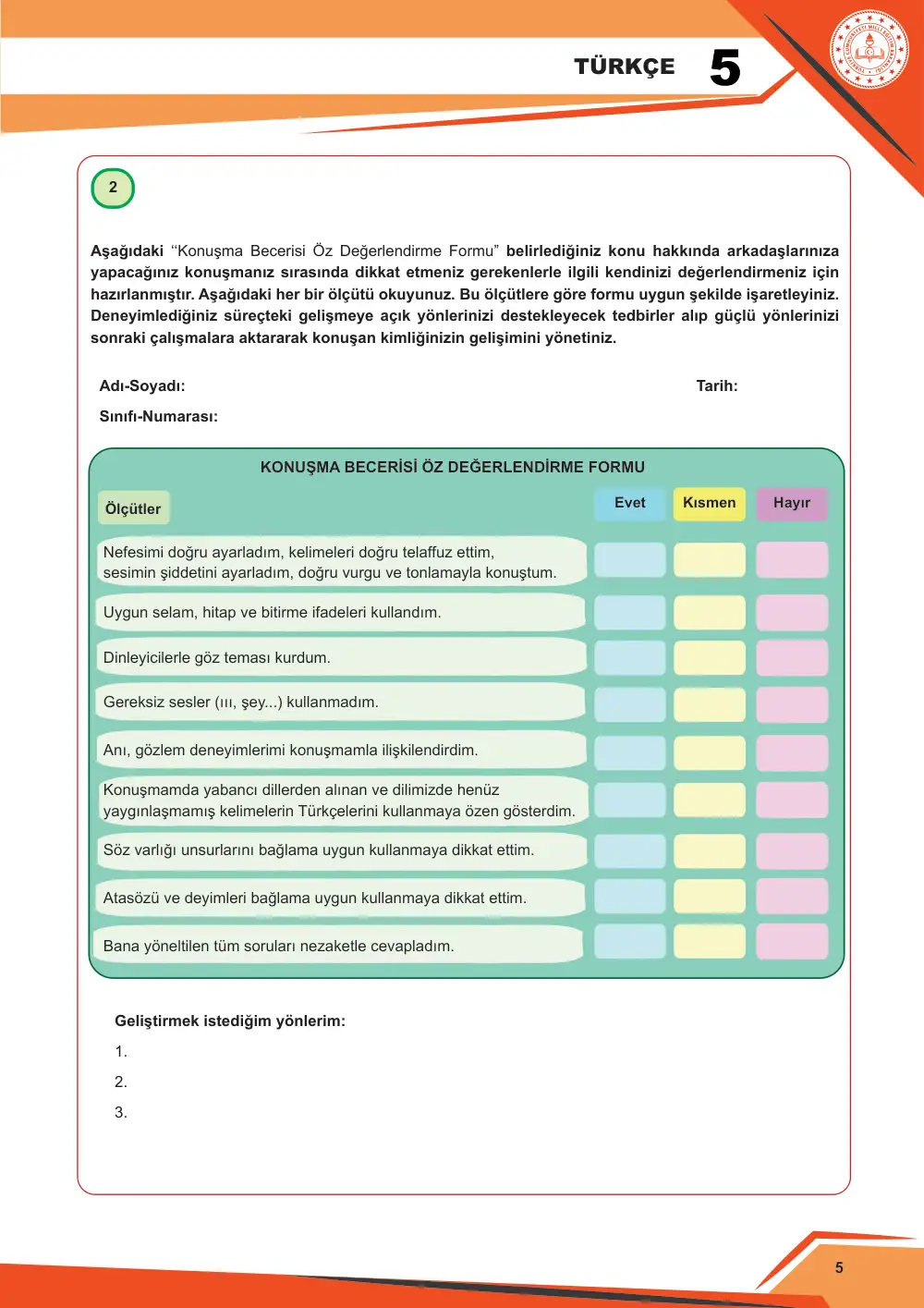 TÜRKÇE 5

2

Aşağıdaki "Konuşma Becerisi Öz Değerlendirme Formu" belirlediğiniz konu hakkında arkadaşlarınıza yapacağınız konuşmanız sırasında dikkat etmeniz gerekenlerle ilgili kendinizi değerlendirmeniz için hazırlanmıştır. Aşağıdaki her bir ölçütü okuyunuz. Bu ölçütlere göre formu uygun şekilde işaretleyiniz. Deneyimlediğiniz süreçteki gelişmeye açık yönlerinizi destekleyecek tedbirler alıp güçlü yönlerinizi sonraki çalışmalara aktararak konuşan kimliğinizin gelişimini yönetiniz.

Adı-Soyadı:
Tarih:
Sınıfı-Numarası:

KONUŞMA BECERİSİ ÖZ DEĞERLENDİRME FORMU

| Ölçütler | Evet | Kısmen | Hayır |
|---|---|---|---|
| Nefesimi doğru ayarladım, kelimeleri doğru telaffuz ettim, sesimin şiddetini ayarladım, doğru vurgu ve tonlamayla konuştum. | | | |
| Uygun selam, hitap ve bitirme ifadeleri kullandım. | | | |
| Dinleyicilerle göz teması kurdum. | | | |
| Gereksiz sesler (ııı, şey...) kullanmadım. | | | |
| Anı, gözlem deneyimlerimi konuşmamla ilişkilendirdim. | | | |
| Konuşmamda yabancı dillerden alınan ve dilimizde henüz yaygınlaşmamış kelimelerin Türkçelerini kullanmaya özen gösterdim. | | | |
| Söz varlığı unsurlarını bağlama uygun kullanmaya dikkat ettim. | | | |
| Atasözü ve deyimleri bağlama uygun kullanmaya dikkat ettim. | | | |
| Bana yöneltilen tüm soruları nezaketle cevapladım. | | | |

Geliştirmek istediğim yönlerim:
1.
2.
3.

5